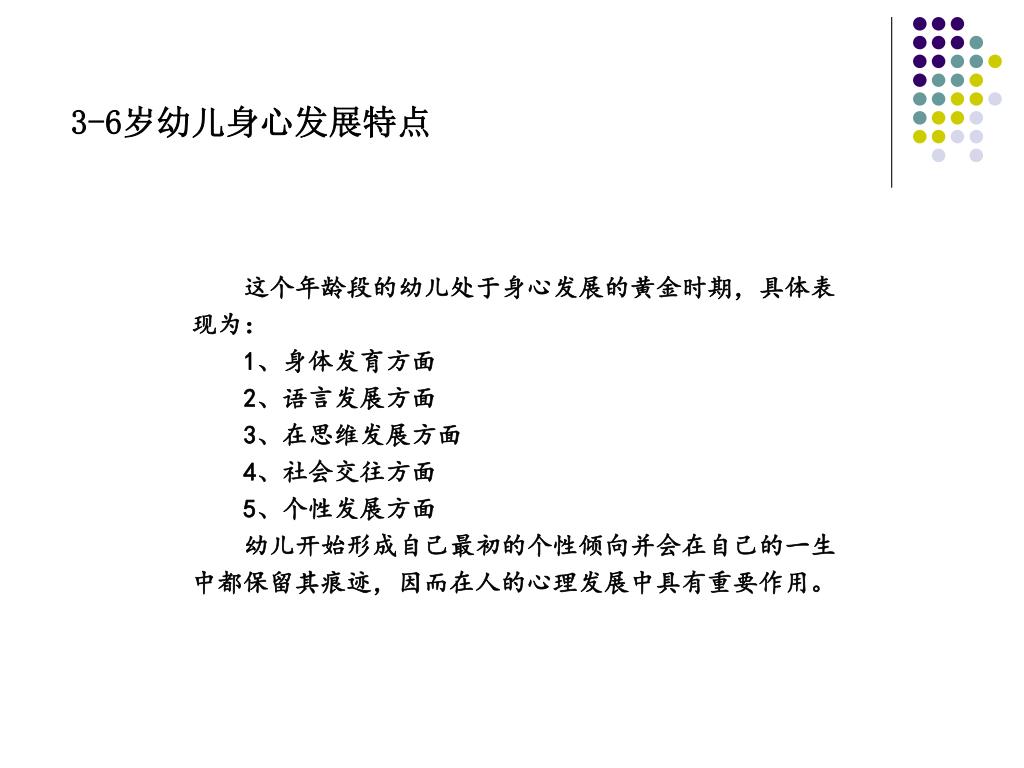 3-6岁幼儿身心发展特点

这个年龄段的幼儿处于身心发展的黄金时期，具体表现为：

1、身体发育方面

2、语言发展方面

3、在思维发展方面

4、社会交往方面

5、个性发展方面

幼儿开始形成自己最初的个性倾向并会在自己的一生中都保留其痕迹，因而在人的心理发展中具有重要作用。